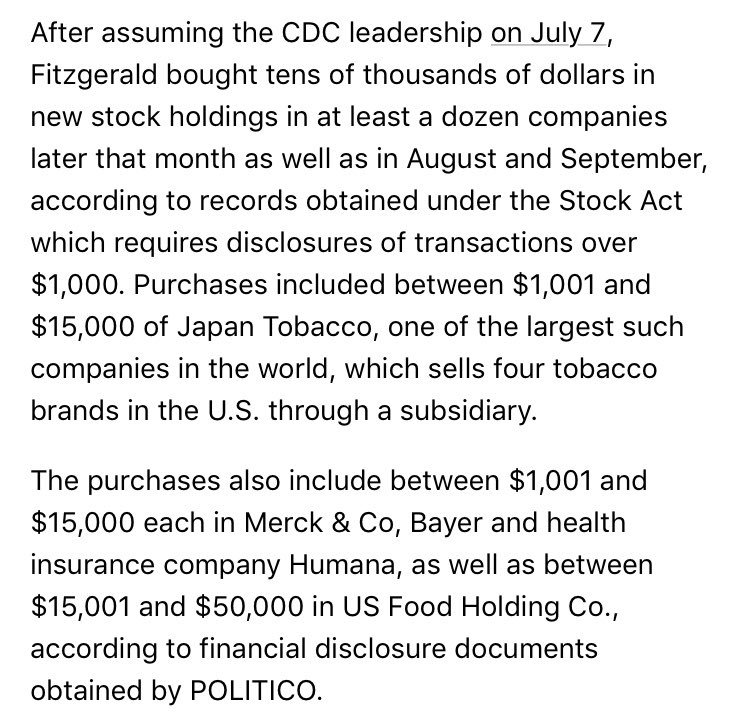 After assuming the CDC leadership on July 7, Fitzgerald bought tens of thousands of dollars in new stock holdings in at least a dozen companies later that month as well as in August and September, according to records obtained under the Stock Act which requires disclosures of transactions over \$1,000. Purchases included between \$1,001 and \$15,000 of Japan Tobacco, one of the largest such companies in the world, which sells four tobacco brands in the U.S. through a subsidiary.

The purchases also include between \$1,001 and \$15,000 each in Merck & Co, Bayer and health insurance company Humana, as well as between \$15,001 and \$50,000 in US Food Holding Co., according to financial disclosure documents obtained by POLITICO.